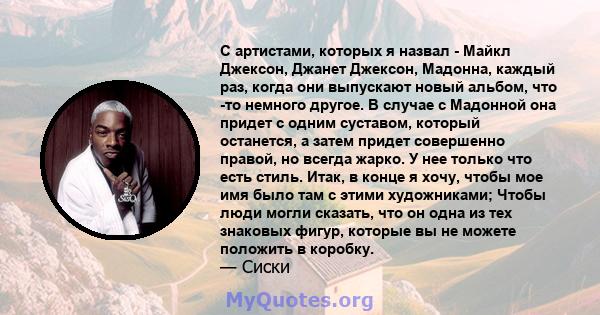 С артистами, которых я назвал - Майкл Джексон, Джанет Джексон, Мадонна, каждый раз, когда они выпускают новый альбом, что -то немного другое. В случае с Мадонной она придет с одним суставом, который останется, а затем придет совершенно правой, но всегда жарко. У нее только что есть стиль. Итак, в конце я хочу, чтобы мое имя было там с этими художниками; Чтобы люди могли сказать, что он одна из тех знаковых фигур, которые вы не можете положить в коробку.
— Сиски

MyQuotes.org